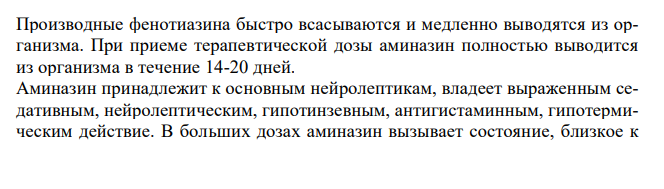 Производные фенотиазина быстро всасываются и медленно выводятся из организма. При приеме терапевтической дозы аминазин полностью выводится из организма в течение 14-20 дней.
Аминазин принадлежит к основным нейролептикам, владеет выраженным седативным, нейролептическим, гипотинзевным, антигистаминным, гипотермическим действие. В больших дозах аминазин вызывает состояние, близкое к